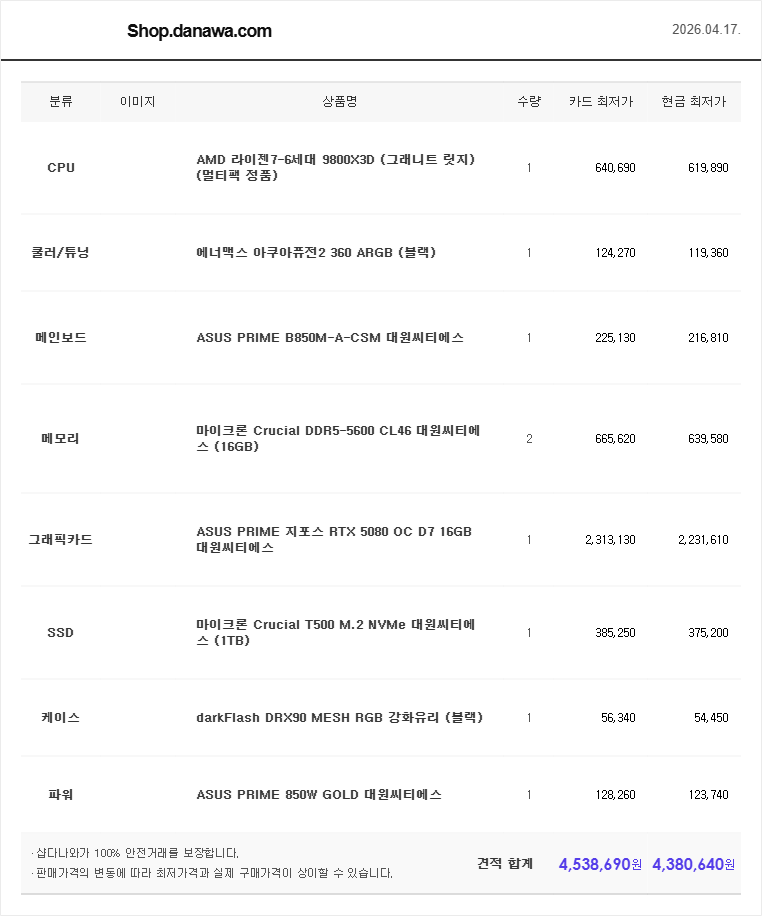 Shop.danawa.com

2026.04.17.

| 분류 | 이미지 | 상품명 | 수량 | 카드 최저가 | 현금 최저가 |
|---|---|---|---|---|---|
| CPU | | AMD 라이젠7-6세대 9800X3D (그래니트 릿지) (멀티팩 정품) | 1 | 640,690 | 619,890 |
| 쿨러/튜닝 | | 에너맥스 아쿠아퓨전2 360 ARGB (블랙) | 1 | 124,270 | 119,360 |
| 메인보드 | | ASUS PRIME B850M-A-CSM 대원씨티에스 | 1 | 225,130 | 216,810 |
| 메모리 | | 마이크론 Crucial DDR5-5600 CL46 대원씨티에스 (16GB) | 2 | 665,620 | 639,580 |
| 그래픽카드 | | ASUS PRIME 지포스 RTX 5080 OC D7 16GB 대원씨티에스 | 1 | 2,313,130 | 2,231,610 |
| SSD | | 마이크론 Crucial T500 M.2 NVMe 대원씨티에스 (1TB) | 1 | 385,250 | 375,200 |
| 케이스 | | darkFlash DRX90 MESH RGB 강화유리 (블랙) | 1 | 56,340 | 54,450 |
| 파워 | | ASUS PRIME 850W GOLD 대원씨티에스 | 1 | 128,260 | 123,740 |

· 샵다나와가 100% 안전거래를 보장합니다.
· 판매가격의 변동에 따라 최저가격과 실제 구매가격이 상이할 수 있습니다.

견적 합계 4,538,690원 4,380,640원